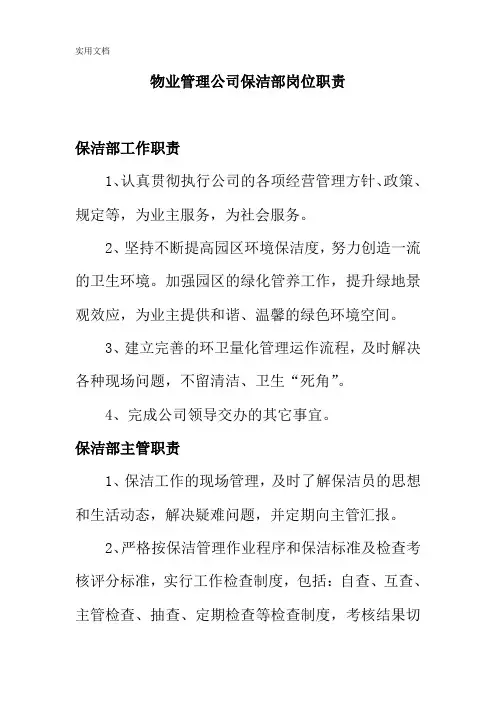 实用文档

物业管理公司保洁部岗位职责

保洁部工作职责

1、认真贯彻执行公司的各项经营管理方针、政策、规定等，为业主服务，为社会服务。

2、坚持不断提高园区环境保洁度，努力创造一流的卫生环境。加强园区的绿化管养工作，提升绿地景观效应，为业主提供和谐、温馨的绿色环境空间。

3、建立完善的环卫量化管理运作流程，及时解决各种现场问题，不留清洁、卫生“死角”。

4、完成公司领导交办的其它事宜。

保洁部主管职责

1、保洁工作的现场管理，及时了解保洁员的思想和生活动态，解决疑难问题，并定期向主管汇报。

2、严格按保洁管理作业程序和保洁标准及检查考核评分标准，实行工作检查制度，包括：自查、互查、主管检查、抽查、定期检查等检查制度，考核结果切